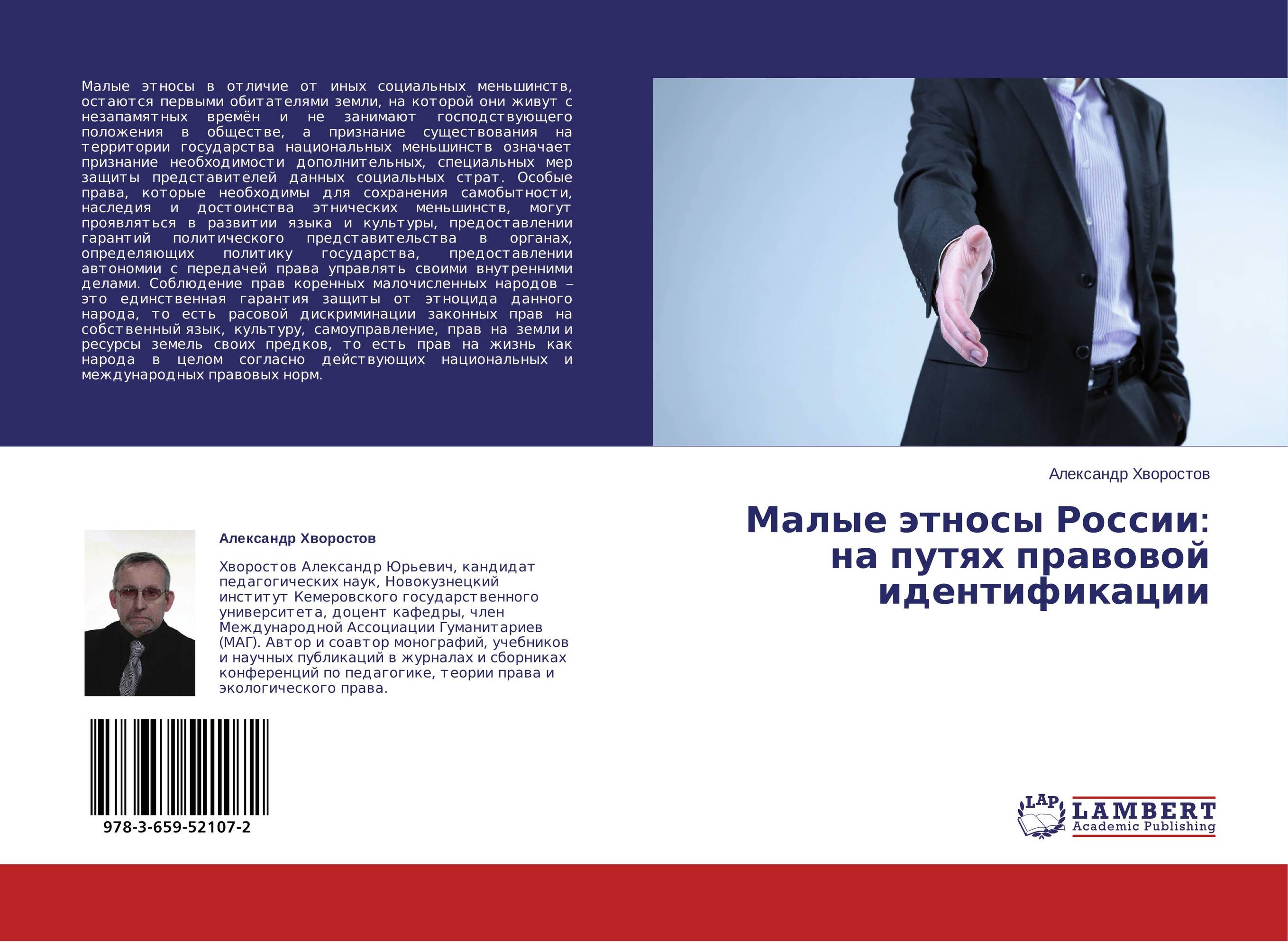 Малые этносы в отличие от иных социальных меньшинств, остаются первыми обитателями земли, на которой они живут с незапамятных времён и не занимают господствующего положения в обществе, а признание существования на территории государства национальных меньшинств означает признание необходимости дополнительных, специальных мер защиты представителей данных социальных страт. Особые права, которые необходимы для сохранения самобытности, наследия и достоинства этнических меньшинств, могут проявляться в развитии языка и культуры, предоставлении гарантий политического представительства в органах, определяющих политику государства, предоставлении автономии с передачей права управлять своими внутренними делами. Соблюдение прав коренных малочисленных народов – это единственная гарантия защиты от этноцида данного народа, то есть расовой дискриминации законных прав на собственный язык, культуру, самоуправление, прав на земли и ресурсы земель своих предков, то есть прав на жизнь как народа в целом согласно действующих национальных и международных правовых норм.

Александр Хворостов

Малые этносы России: на путях правовой идентификации

Александр Хворостов

Хворостов Александр Юрьевич, кандидат педагогических наук, Новокузнецкий институт Кемеровского государственного университета, доцент кафедры, член Международной Ассоциации Гуманитариев (МАГ). Автор и соавтор монографий, учебников и научных публикаций в журналах и сборниках конференций по педагогике, теории права и экологического права.

978-3-659-52107-2

LAP LAMBERT Academic Publishing